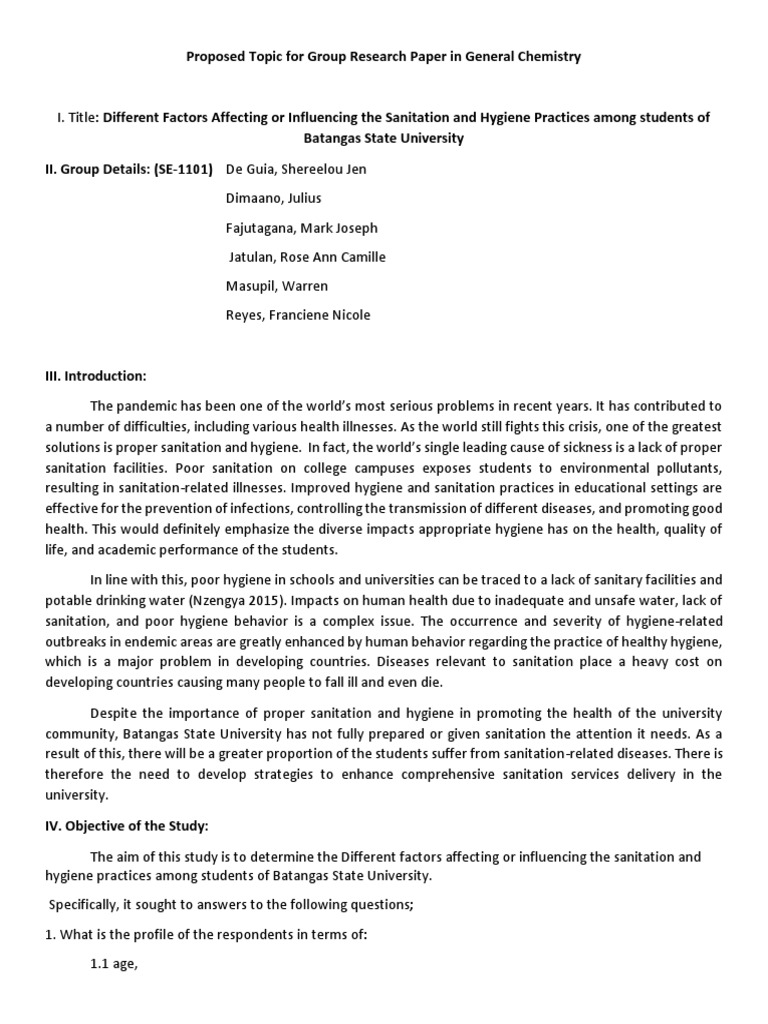 Proposed Topic for Group Research Paper in General Chemistry

I. Title: Different Factors Affecting or Influencing the Sanitation and Hygiene Practices among students of Batangas State University

II. Group Details: (SE-1101) De Guia, Shereelou Jen

Dimaano, Julius

Fajutagana, Mark Joseph

Jatulan, Rose Ann Camille

Masupil, Warren

Reyes, Franciene Nicole

III. Introduction:

The pandemic has been one of the world's most serious problems in recent years. It has contributed to a number of difficulties, including various health illnesses. As the world still fights this crisis, one of the greatest solutions is proper sanitation and hygiene. In fact, the world's single leading cause of sickness is a lack of proper sanitation facilities. Poor sanitation on college campuses exposes students to environmental pollutants, resulting in sanitation-related illnesses. Improved hygiene and sanitation practices in educational settings are effective for the prevention of infections, controlling the transmission of different diseases, and promoting good health. This would definitely emphasize the diverse impacts appropriate hygiene has on the health, quality of life, and academic performance of the students.

In line with this, poor hygiene in schools and universities can be traced to a lack of sanitary facilities and potable drinking water (Nzengya 2015). Impacts on human health due to inadequate and unsafe water, lack of sanitation, and poor hygiene behavior is a complex issue. The occurrence and severity of hygiene-related outbreaks in endemic areas are greatly enhanced by human behavior regarding the practice of healthy hygiene, which is a major problem in developing countries. Diseases relevant to sanitation place a heavy cost on developing countries causing many people to fall ill and even die.

Despite the importance of proper sanitation and hygiene in promoting the health of the university community, Batangas State University has not fully prepared or given sanitation the attention it needs. As a result of this, there will be a greater proportion of the students suffer from sanitation-related diseases. There is therefore the need to develop strategies to enhance comprehensive sanitation services delivery in the university.

IV. Objective of the Study:

The aim of this study is to determine the Different factors affecting or influencing the sanitation and hygiene practices among students of Batangas State University.

Specifically, it sought to answers to the following questions;

1. What is the profile of the respondents in terms of:

1.1 age,